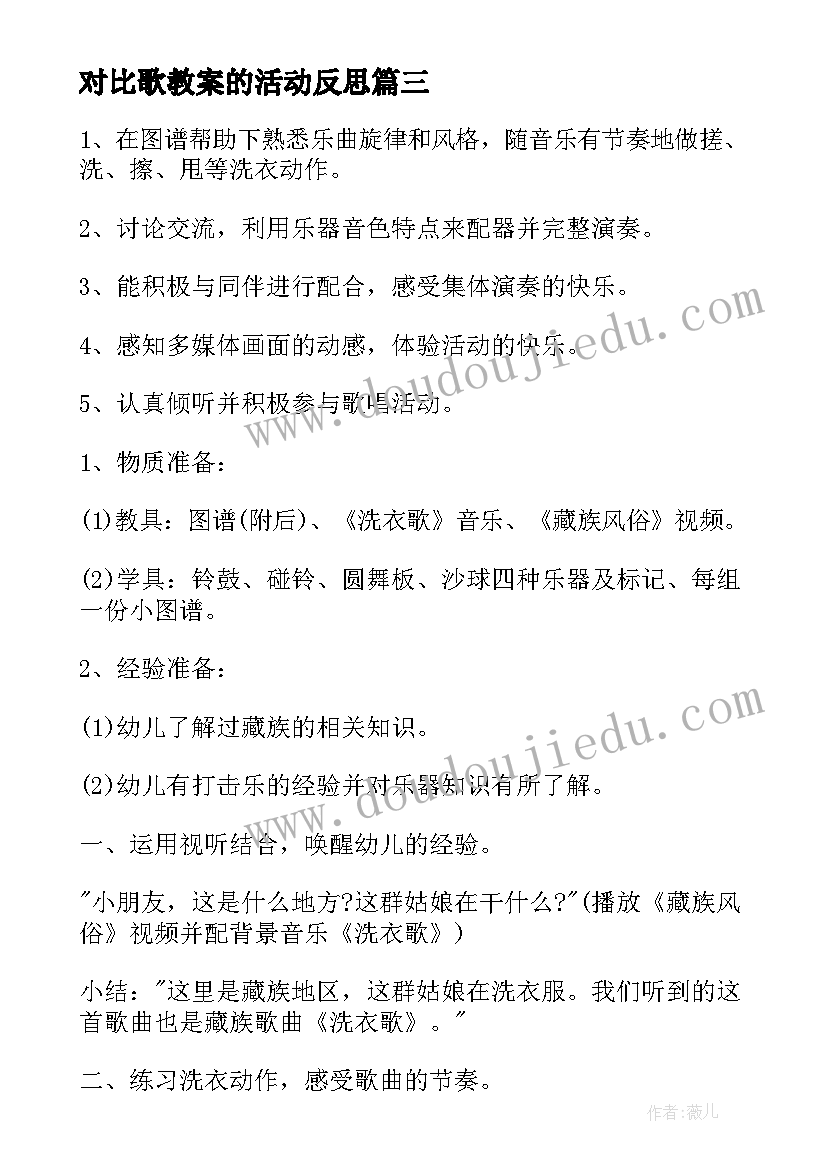 对比歌教案的活动反思篇三

1、在图谱帮助下熟悉乐曲旋律和风格，随音乐有节奏地做搓、洗、擦、甩等洗衣动作。

2、讨论交流，利用乐器音色特点来配器并完整演奏。

3、能积极与同伴进行配合，感受集体演奏的快乐。

4、感知多媒体画面的动感，体验活动的快乐。

5、认真倾听并积极参与歌唱活动。

1、物质准备：

(1)教具：图谱(附后)、《洗衣歌》音乐、《藏族风俗》视频。

(2)学具：铃鼓、碰铃、圆舞板、沙球四种乐器及标记、每组一份小图谱。

2、经验准备：

(1)幼儿了解过藏族的相关知识。

(2)幼儿有打击乐的经验并对乐器知识有所了解。

一、运用视听结合，唤醒幼儿的经验。

"小朋友，这是什么地方?这群姑娘在干什么?"(播放《藏族风俗》视频并配背景音乐《洗衣歌》)

小结："这里是藏族地区，这群姑娘在洗衣服。我们听到的这首歌曲也是藏族歌曲《洗衣歌》。"

二、练习洗衣动作，感受歌曲的节奏。

www.doudoujiedu.com

www.doudoujiedu.com

作者:薇儿